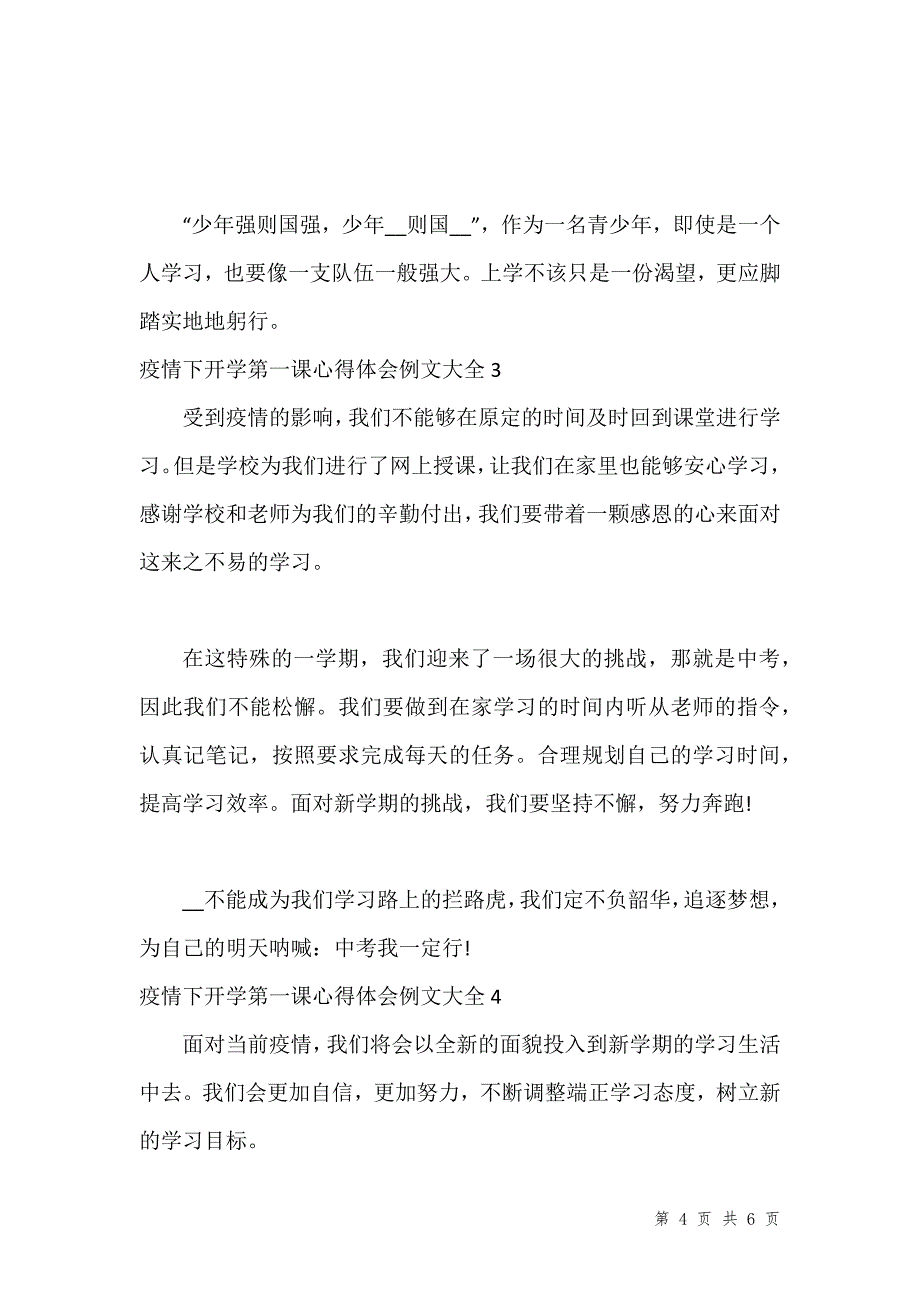 “少年强则国强，少年__则国__”，作为一名青少年，即使是一个人学习，也要像一支队伍一般强大。上学不该只是一份渴望，更应脚踏实地地躬行。

疫情下开学第一课心得体会例文大全 3

受到疫情的影响，我们不能够在原定的时间及时回到课堂进行学习。但是学校为我们进行了网上授课，让我们在家里也能够安心学习，感谢学校和老师为我们的辛勤付出，我们要带着一颗感恩的心来面对这来之不易的学习。

在这特殊的一学期，我们迎来了一场很大的挑战，那就是中考，因此我们不能松懈。我们要做到在家学习的时间内听从老师的指令，认真记笔记，按照要求完成每天的任务。合理规划自己的学习时间，提高学习效率。面对新学期的挑战，我们要坚持不懈，努力奔跑!

__不能成为我们学习路上的拦路虎，我们定不负韶华，追逐梦想，为自己的明天呐喊：中考我一定行!

疫情下开学第一课心得体会例文大全 4

面对当前疫情，我们将会以全新的面貌投入到新学期的学习生活中去。我们会更加自信，更加努力，不断调整端正学习态度，树立新的学习目标。

第 4 页 共 6 页